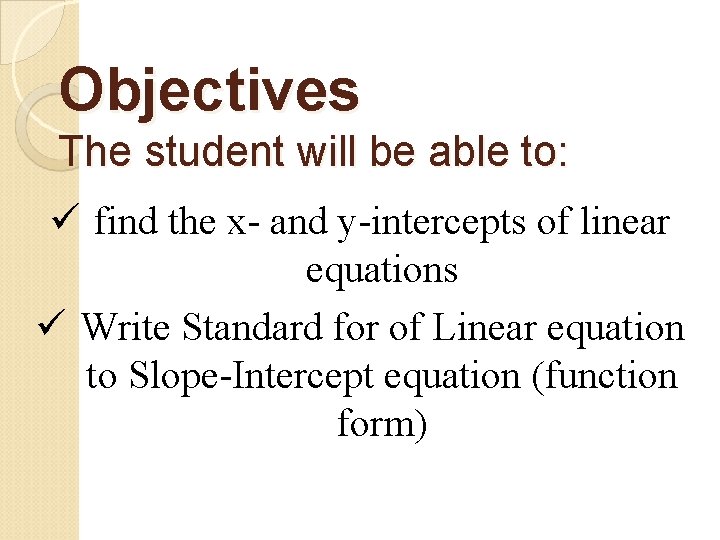 Objectives

The student will be able to:

✓ find the x- and y-intercepts of linear equations

✓ Write Standard for of Linear equation to Slope-Intercept equation (function form)